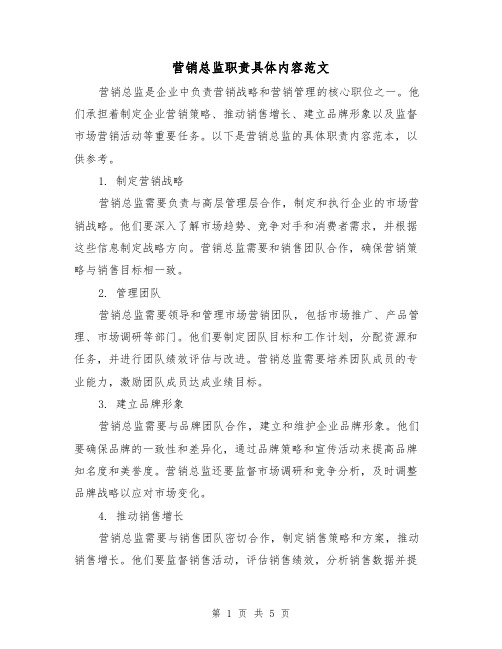 营销总监职责具体内容范文

营销总监是企业中负责营销战略和营销管理的核心职位之一。他们承担着制定企业营销策略、推动销售增长、建立品牌形象以及监督市场营销活动等重要任务。以下是营销总监的具体职责内容范本，以供参考。

1. 制定营销战略

营销总监需要负责与高层管理层合作，制定和执行企业的市场营销战略。他们要深入了解市场趋势、竞争对手和消费者需求，并根据这些信息制定战略方向。营销总监需要和销售团队合作，确保营销策略与销售目标相一致。

2. 管理团队

营销总监需要领导和管理市场营销团队，包括市场推广、产品管理、市场调研等部门。他们要制定团队目标和工作计划，分配资源和任务，并进行团队绩效评估与改进。营销总监需要培养团队成员的专业能力，激励团队成员达成业绩目标。

3. 建立品牌形象

营销总监需要与品牌团队合作，建立和维护企业品牌形象。他们要确保品牌的一致性和差异化，通过品牌策略和宣传活动来提高品牌知名度和美誉度。营销总监还要监督市场调研和竞争分析，及时调整品牌战略以应对市场变化。

4. 推动销售增长

营销总监需要与销售团队密切合作，制定销售策略和方案，推动销售增长。他们要监督销售活动，评估销售绩效，分析销售数据并提

第 1 页 共 5 页